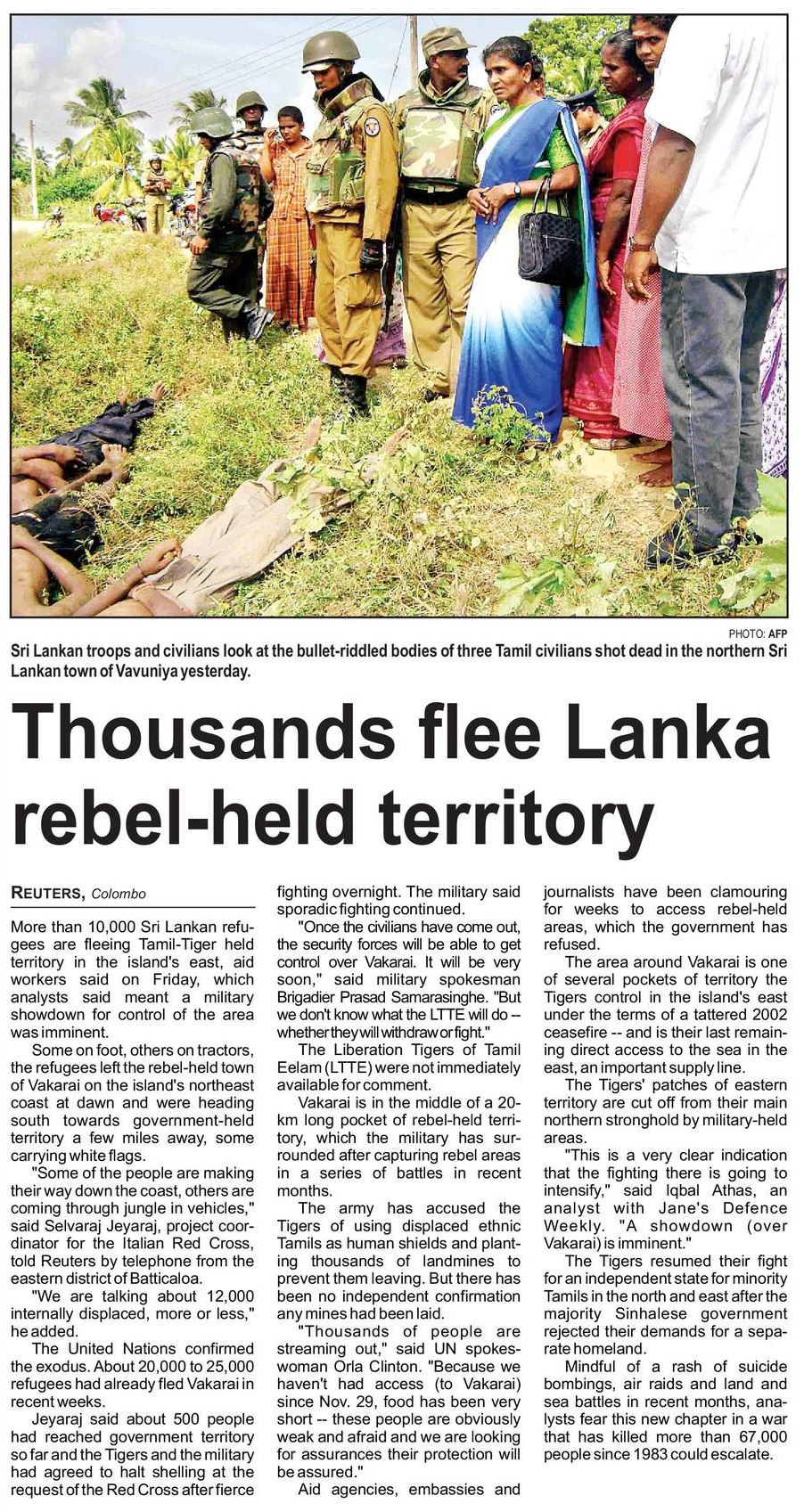 PHOTO: AFP

Sri Lankan troops and civilians look at the bullet-riddled bodies of three Tamil civilians shot dead in the northern Sri Lankan town of Vavuniya yesterday.

Thousands flee Lanka rebel-held territory

REUTERS, Colombo

More than 10,000 Sri Lankan refugees are fleeing Tamil-Tiger held territory in the island's east, aid workers said on Friday, which analysts said meant a military showdown for control of the area was imminent.

Some on foot, others on tractors, the refugees left the rebel-held town of Vakarai on the island's northeast coast at dawn and were heading south towards government-held territory a few miles away, some carrying white flags.

"Some of the people are making their way down the coast, others are coming through jungle in vehicles," said Selvaraj Jeyaraj, project coordinator for the Italian Red Cross, told Reuters by telephone from the eastern district of Batticaloa.

"We are talking about 12,000 internally displaced, more or less," he added.

The United Nations confirmed the exodus. About 20,000 to 25,000 refugees had already fled Vakarai in recent weeks.

Jeyaraj said about 500 people had reached government territory so far and the Tigers and the military had agreed to halt shelling at the request of the Red Cross after fierce fighting overnight. The military said sporadic fighting continued.

"Once the civilians have come out, the security forces will be able to get control over Vakarai. It will be very soon," said military spokesman Brigadier Prasad Samarasinghe. "But we don't know what the LTTE will do -- whether they will withdraw or fight."

The Liberation Tigers of Tamil Eelam (LTTE) were not immediately available for comment.

Vakarai is in the middle of a 20-km long pocket of rebel-held territory, which the military has surrounded after capturing rebel areas in a series of battles in recent months.

The army has accused the Tigers of using displaced ethnic Tamils as human shields and planting thousands of landmines to prevent them leaving. But there has been no independent confirmation any mines had been laid.

"Thousands of people are streaming out," said UN spokeswoman Orla Clinton. "Because we haven't had access (to Vakarai) since Nov. 29, food has been very short -- these people are obviously weak and afraid and we are looking for assurances their protection will be assured."

Aid agencies, embassies and journalists have been clamouring for weeks to access rebel-held areas, which the government has refused.

The area around Vakarai is one of several pockets of territory the Tigers control in the island's east under the terms of a tattered 2002 ceasefire -- and is their last remaining direct access to the sea in the east, an important supply line.

The Tigers' patches of eastern territory are cut off from their main northern stronghold by military-held areas.

"This is a very clear indication that the fighting there is going to intensify," said Iqbal Athas, an analyst with Jane's Defence Weekly. "A showdown (over Vakarai) is imminent."

The Tigers resumed their fight for an independent state for minority Tamils in the north and east after the majority Sinhalese government rejected their demands for a separate homeland.

Mindful of a rash of suicide bombings, air raids and land and sea battles in recent months, analysts fear this new chapter in a war that has killed more than 67,000 people since 1983 could escalate.